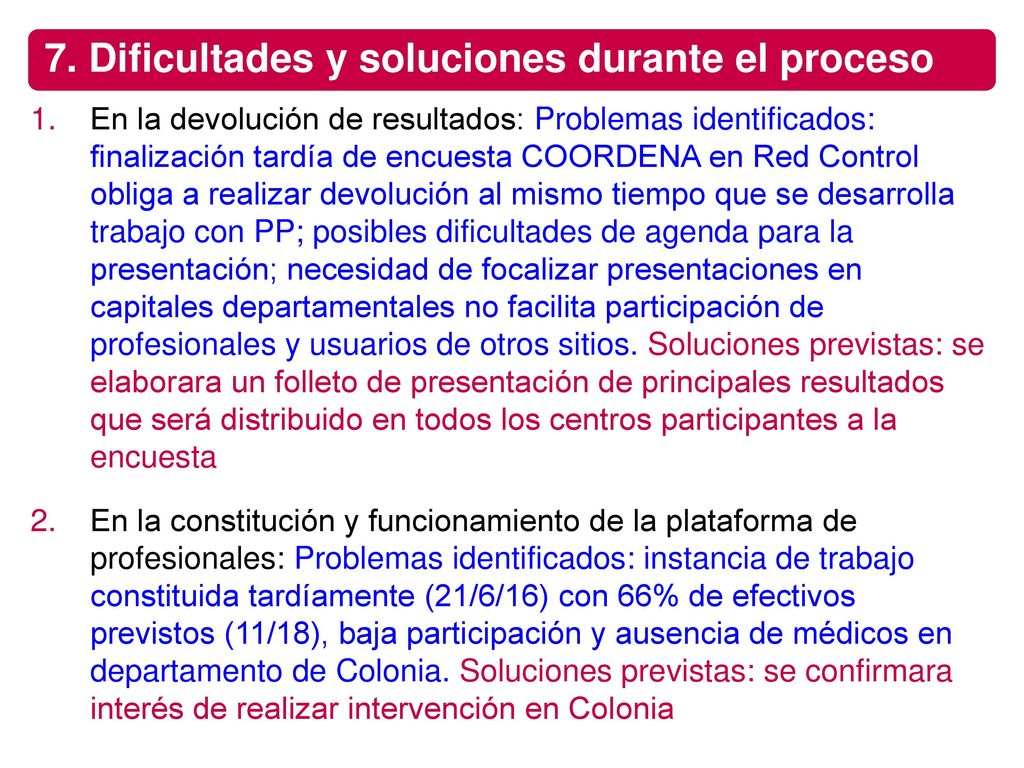 7. Dificultades y soluciones durante el proceso

1. En la devolución de resultados: Problemas identificados: finalización tardía de encuesta COORDENA en Red Control obliga a realizar devolución al mismo tiempo que se desarrolla trabajo con PP; posibles dificultades de agenda para la presentación; necesidad de focalizar presentaciones en capitales departamentales no facilita participación de profesionales y usuarios de otros sitios. Soluciones previstas: se elaborara un folleto de presentación de principales resultados que será distribuido en todos los centros participantes a la encuesta

2. En la constitución y funcionamiento de la plataforma de profesionales: Problemas identificados: instancia de trabajo constituida tardíamente (21/6/16) con 66% de efectivos previstos (11/18), baja participación y ausencia de médicos en departamento de Colonia. Soluciones previstas: se confirmara interés de realizar intervención en Colonia